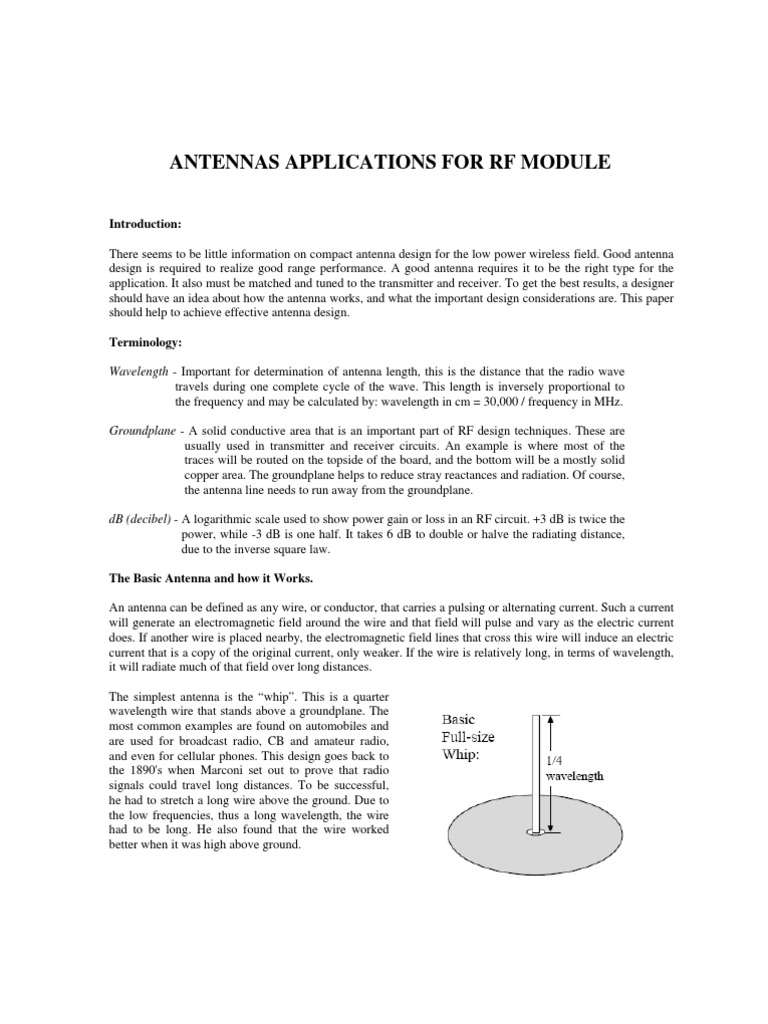 ANTENNAS APPLICATIONS FOR RF MODULE

Introduction:

There seems to be little information on compact antenna design for the low power wireless field. Good antenna design is required to realize good range performance. A good antenna requires it to be the right type for the application. It also must be matched and tuned to the transmitter and receiver. To get the best results, a designer should have an idea about how the antenna works, and what the important design considerations are. This paper should help to achieve effective antenna design.

Terminology:

Wavelength - Important for determination of antenna length, this is the distance that the radio wave travels during one complete cycle of the wave. This length is inversely proportional to the frequency and may be calculated by: wavelength in cm = 30,000 / frequency in MHz.

Groundplane - A solid conductive area that is an important part of RF design techniques. These are usually used in transmitter and receiver circuits. An example is where most of the traces will be routed on the topside of the board, and the bottom will be a mostly solid copper area. The groundplane helps to reduce stray reactances and radiation. Of course, the antenna line needs to run away from the groundplane.

dB (decibel) - A logarithmic scale used to show power gain or loss in an RF circuit. +3 dB is twice the power, while -3 dB is one half. It takes 6 dB to double or halve the radiating distance, due to the inverse square law.

The Basic Antenna and how it Works.

An antenna can be defined as any wire, or conductor, that carries a pulsing or alternating current. Such a current will generate an electromagnetic field around the wire and that field will pulse and vary as the electric current does. If another wire is placed nearby, the electromagnetic field lines that cross this wire will induce an electric current that is a copy of the original current, only weaker. If the wire is relatively long, in terms of wavelength, it will radiate much of that field over long distances.

The simplest antenna is the “whip”. This is a quarter wavelength wire that stands above a groundplane. The most common examples are found on automobiles and are used for broadcast radio, CB and amateur radio, and even for cellular phones. This design goes back to the 1890's when Marconi set out to prove that radio signals could travel long distances. To be successful, he had to stretch a long wire above the ground. Due to the low frequencies, thus a long wavelength, the wire had to be long. He also found that the wire worked better when it was high above ground.

Basic Full-size Whip:

1/4 wavelength